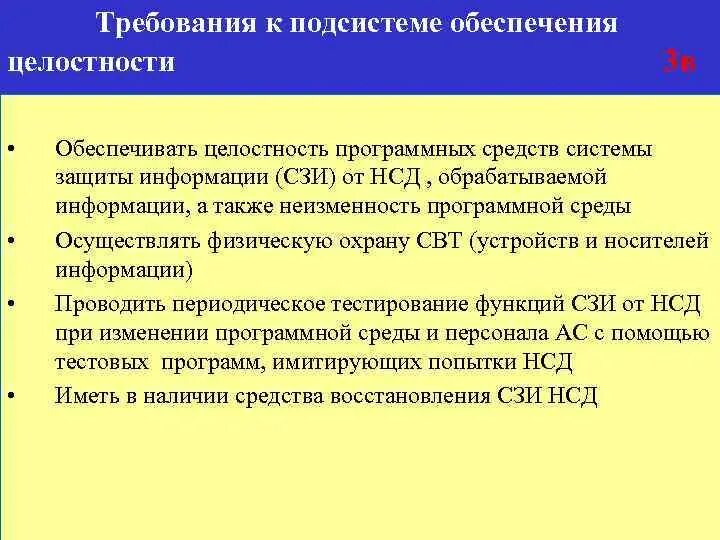 Требования к подсистеме обеспечения целостности 3в

• Обеспечивать целостность программных средств системы защиты информации (СЗИ) от НСД , обрабатываемой информации, а также неизменность программной среды
• Осуществлять физическую охрану СВТ (устройств и носителей информации)
• Проводить периодическое тестирование функций СЗИ от НСД при изменении программной среды и персонала АС с помощью тестовых программ, имитирующих попытки НСД
• Иметь в наличии средства восстановления СЗИ НСД